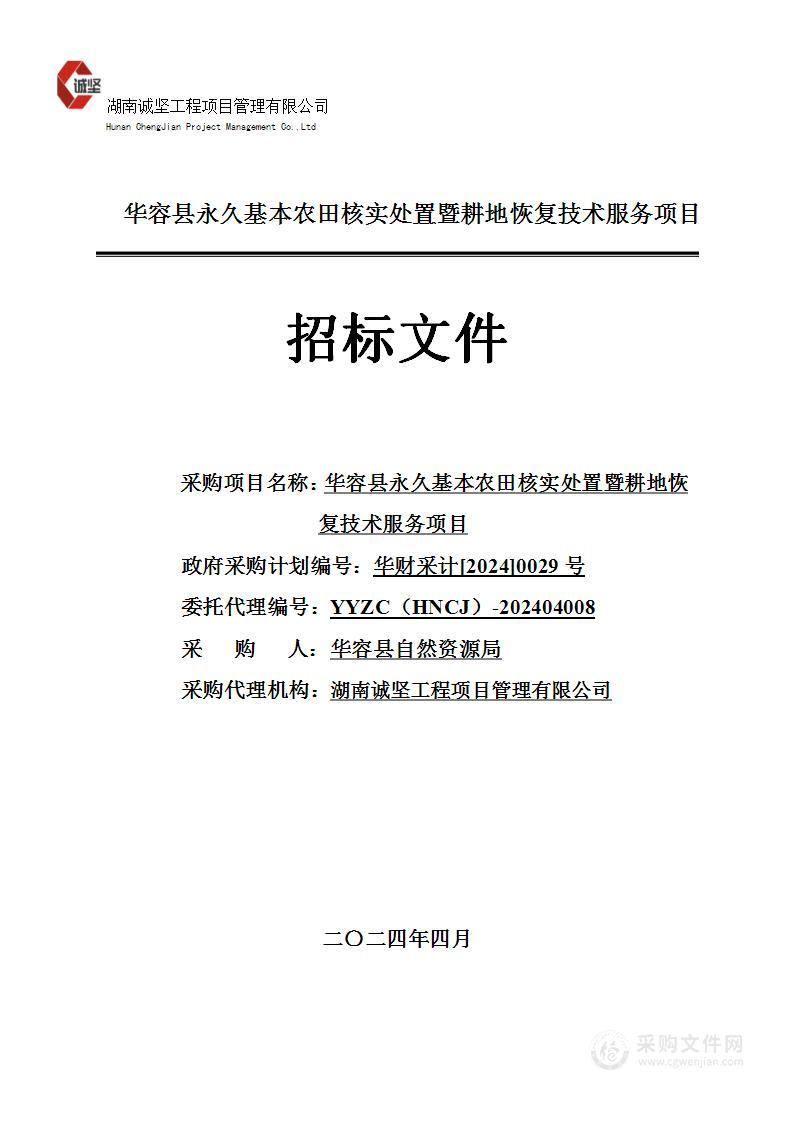 诚坚
湖南诚坚工程项目管理有限公司
Hunan ChengJian Project Management Co.,Ltd

华容县永久基本农田核实处置暨耕地恢复技术服务项目

招标文件

采购项目名称：华容县永久基本农田核实处置暨耕地恢复技术服务项目

政府采购计划编号：华财采计[2024]0029 号

委托代理编号：YYZC（HNCJ）-202404008

采　购　人：华容县自然资源局

采购代理机构：湖南诚坚工程项目管理有限公司

二〇二四年四月

采购文件网
www.cgwenjian.com